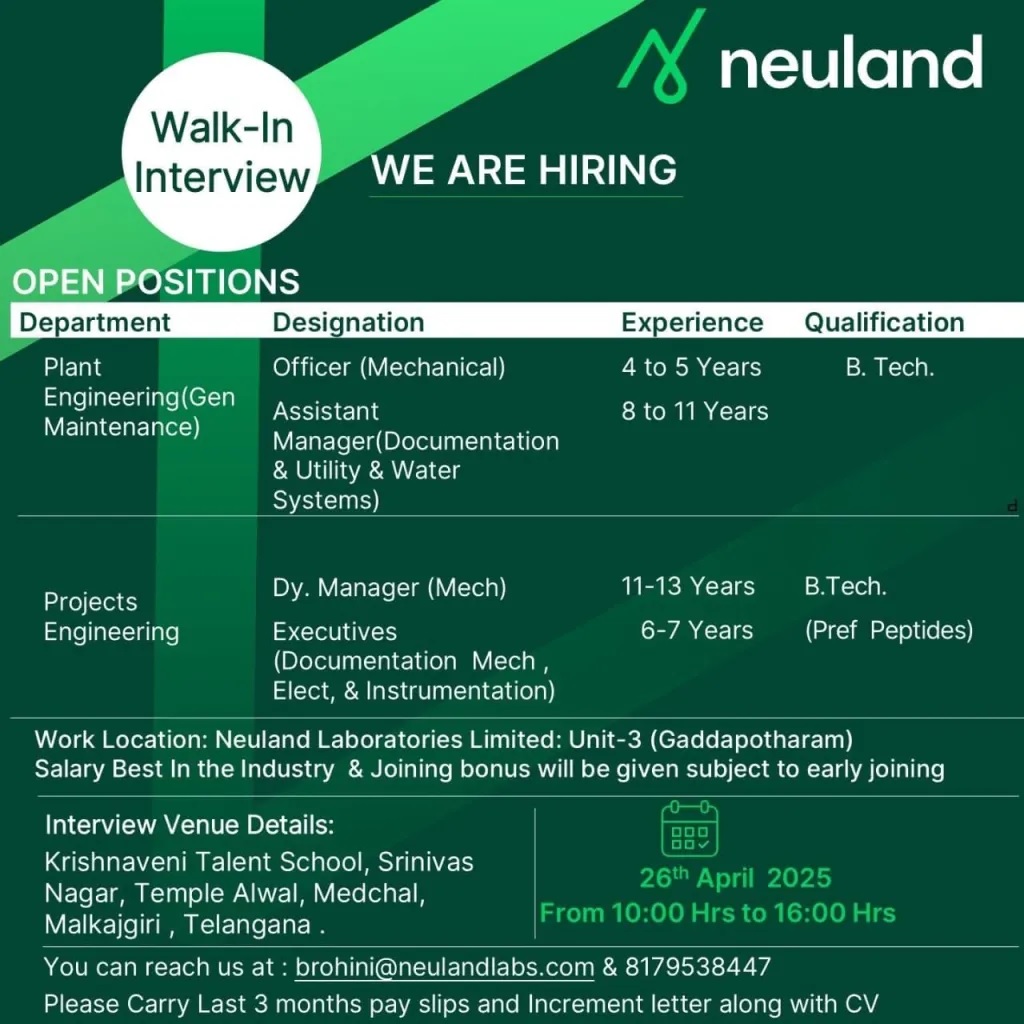 neuland

Walk-In Interview

WE ARE HIRING

OPEN POSITIONS

| Department | Designation | Experience | Qualification |
|---|---|---|---|
| Plant Engineering(Gen Maintenance) | Officer (Mechanical) | 4 to 5 Years | B. Tech. |
| | Assistant Manager(Documentation & Utility & Water Systems) | 8 to 11 Years | |
| Projects Engineering | Dy. Manager (Mech) | 11-13 Years | B.Tech. |
| | Executives (Documentation Mech , Elect, & Instrumentation) | 6-7 Years | (Pref Peptides) |

Work Location: Neuland Laboratories Limited: Unit-3 (Gaddapotharam)
Salary Best In the Industry & Joining bonus will be given subject to early joining

Interview Venue Details:
Krishnaveni Talent School, Srinivas Nagar, Temple Alwal, Medchal, Malkajgiri , Telangana .

26th April 2025
From 10:00 Hrs to 16:00 Hrs

You can reach us at : brohini@neulandlabs.com & 8179538447

Please Carry Last 3 months pay slips and Increment letter along with CV